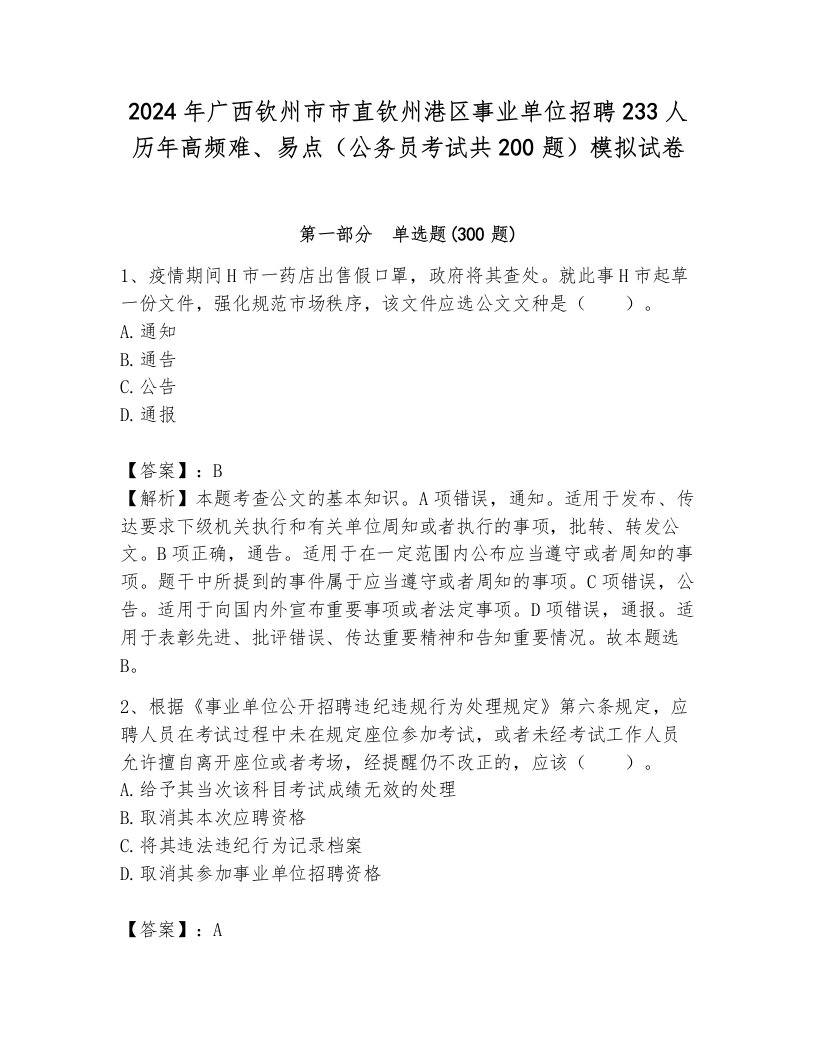 2024年广西钦州市市直钦州港区事业单位招聘233人历年高频难、易点（公务员考试共200题）模拟试卷

第一部分　单选题(300题)

1、疫情期间H市一药店出售假口罩，政府将其查处。就此事H市起草一份文件，强化规范市场秩序，该文件应选公文文种是（　　）。
A.通知
B.通告
C.公告
D.通报

【答案】：B
【解析】本题考查公文的基本知识。A项错误，通知。适用于发布、传达要求下级机关执行和有关单位周知或者执行的事项，批转、转发公文。B项正确，通告。适用于在一定范围内公布应当遵守或者周知的事项。题干中所提到的事件属于应当遵守或者周知的事项。C项错误，公告。适用于向国内外宣布重要事项或者法定事项。D项错误，通报。适用于表彰先进、批评错误、传达重要精神和告知重要情况。故本题选B。

2、根据《事业单位公开招聘违纪违规行为处理规定》第六条规定，应聘人员在考试过程中未在规定座位参加考试，或者未经考试工作人员允许擅自离开座位或者考场，经提醒仍不改正的，应该（　　）。
A.给予其当次该科目考试成绩无效的处理
B.取消其本次应聘资格
C.将其违法违纪行为记录档案
D.取消其参加事业单位招聘资格

【答案】：A